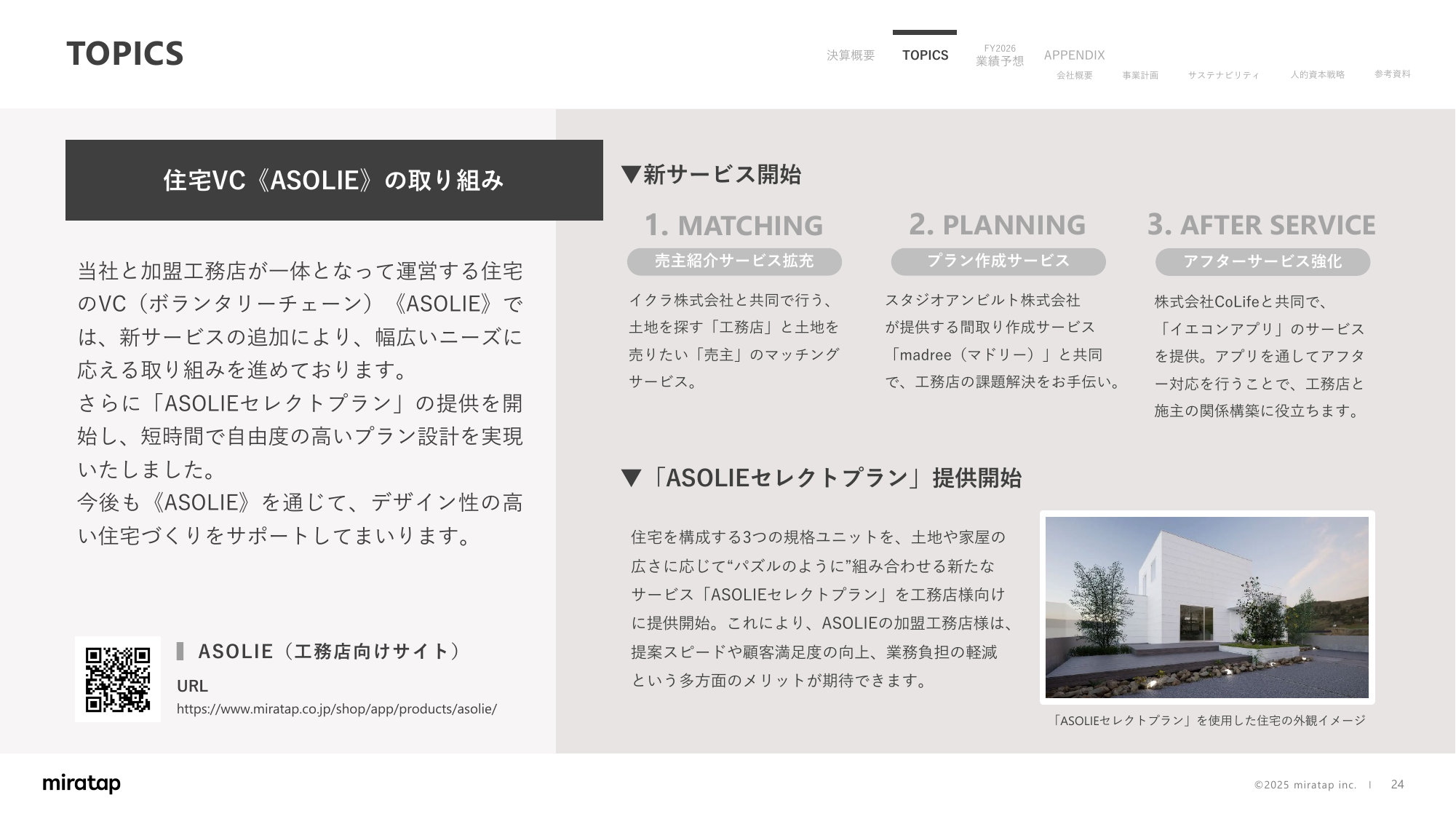 TOPICS

決算概要　TOPICS　FY2026 業績予想　APPENDIX
会社概要　事業計画　サステナビリティ　人的資本戦略　参考資料

住宅VC《ASOLIE》の取り組み

当社と加盟工務店が一体となって運営する住宅のVC（ボランタリーチェーン）《ASOLIE》では、新サービスの追加により、幅広いニーズに応える取り組みを進めております。
さらに「ASOLIEセレクトプラン」の提供を開始し、短時間で自由度の高いプラン設計を実現いたしました。
今後も《ASOLIE》を通じて、デザイン性の高い住宅づくりをサポートしてまいります。

ASOLIE（工務店向けサイト）
URL
https://www.miratap.co.jp/shop/app/products/asolie/

▼新サービス開始

1. MATCHING
売主紹介サービス拡充
イクラ株式会社と共同で行う、土地を探す「工務店」と土地を売りたい「売主」のマッチングサービス。

2. PLANNING
プラン作成サービス
スタジオアンビルト株式会社が提供する間取り作成サービス「madree（マドリー）」と共同で、工務店の課題解決をお手伝い。

3. AFTER SERVICE
アフターサービス強化
株式会社CoLifeと共同で、「イエコンアプリ」のサービスを提供。アプリを通してアフター対応を行うことで、工務店と施主の関係構築に役立ちます。

▼「ASOLIEセレクトプラン」提供開始

住宅を構成する3つの規格ユニットを、土地や家屋の広さに応じて“パズルのように”組み合わせる新たなサービス「ASOLIEセレクトプラン」を工務店様向けに提供開始。これにより、ASOLIEの加盟工務店様は、提案スピードや顧客満足度の向上、業務負担の軽減という多方面のメリットが期待できます。

「ASOLIEセレクトプラン」を使用した住宅の外観イメージ

miratap
©2025 miratap inc.　I　24